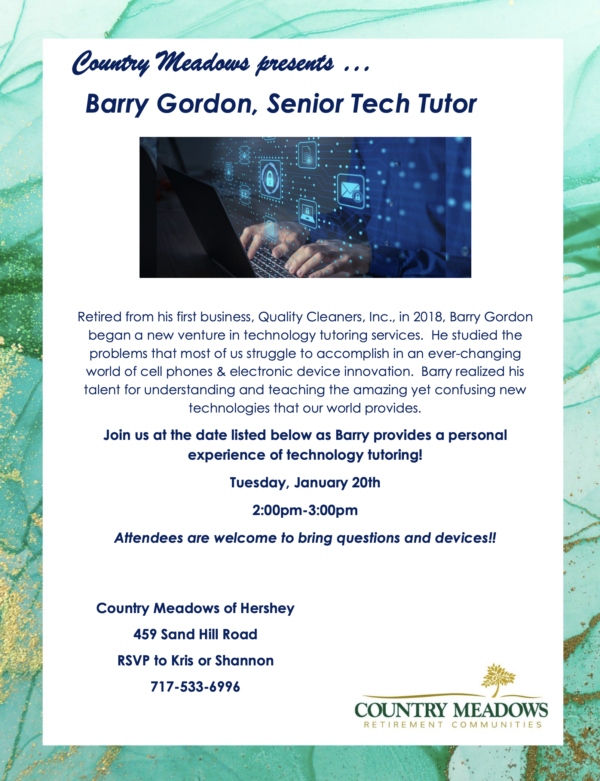 Country Meadows presents ...

Barry Gordon, Senior Tech Tutor

Retired from his first business, Quality Cleaners, Inc., in 2018, Barry Gordon began a new venture in technology tutoring services. He studied the problems that most of us struggle to accomplish in an ever-changing world of cell phones & electronic device innovation. Barry realized his talent for understanding and teaching the amazing yet confusing new technologies that our world provides.

Join us at the date listed below as Barry provides a personal experience of technology tutoring!

Tuesday, January 20th

2:00pm-3:00pm

Attendees are welcome to bring questions and devices!!

Country Meadows of Hershey

459 Sand Hill Road

RSVP to Kris or Shannon

717-533-6996

COUNTRY MEADOWS
RETIREMENT COMMUNITIES